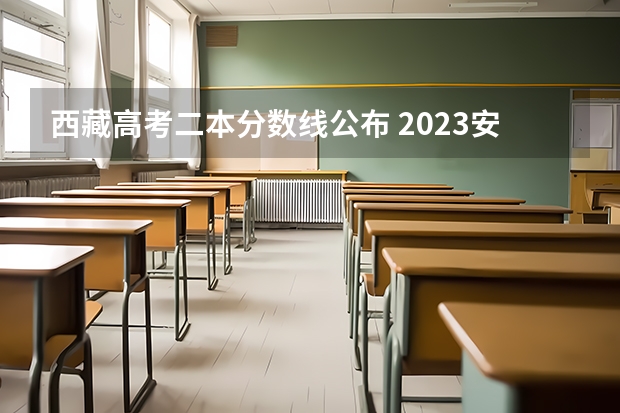 西藏高考二本分数线公布 2023安